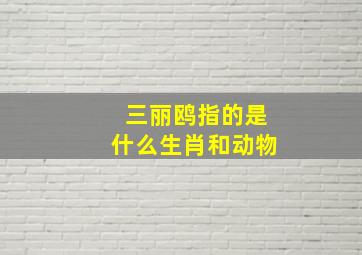 三丽鸥指的是
什么生肖和动物